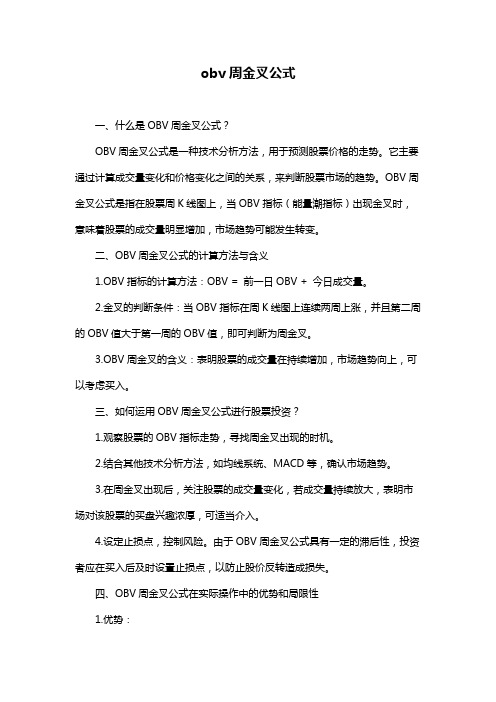 obv周金叉公式

一、什么是 OBV 周金叉公式？

OBV 周金叉公式是一种技术分析方法，用于预测股票价格的走势。它主要通过计算成交量变化和价格变化之间的关系，来判断股票市场的趋势。OBV 周金叉公式是指在股票周 K 线图上，当 OBV 指标（能量潮指标）出现金叉时，意味着股票的成交量明显增加，市场趋势可能发生转变。

二、OBV 周金叉公式的计算方法与含义

1.OBV 指标的计算方法：OBV = 前一日 OBV + 今日成交量。

2.金叉的判断条件：当 OBV 指标在周 K 线图上连续两周上涨，并且第二周的 OBV 值大于第一周的 OBV 值，即可判断为周金叉。

3.OBV 周金叉的含义：表明股票的成交量在持续增加，市场趋势向上，可以考虑买入。

三、如何运用 OBV 周金叉公式进行股票投资？

1.观察股票的 OBV 指标走势，寻找周金叉出现的时机。

2.结合其他技术分析方法，如均线系统、MACD 等，确认市场趋势。

3.在周金叉出现后，关注股票的成交量变化，若成交量持续放大，表明市场对该股票的买盘兴趣浓厚，可适当介入。

4.设定止损点，控制风险。由于 OBV 周金叉公式具有一定的滞后性，投资者应在买入后及时设置止损点，以防止股价反转造成损失。

四、OBV 周金叉公式在实际操作中的优势和局限性

1.优势：